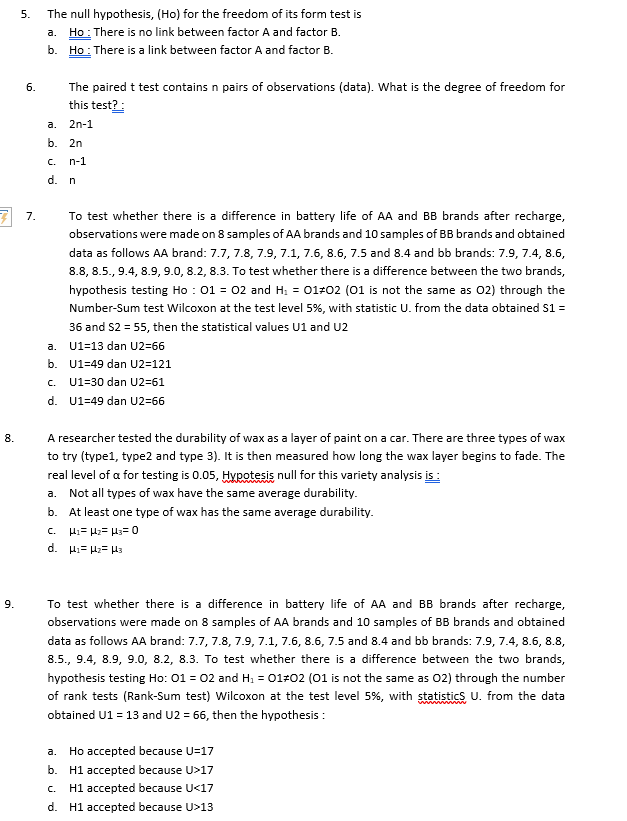 5. The null hypothesis, (Ho) for the freedom of its form test is
a. Ho : There is no link between factor A and factor B.
b. Ho : There is a link between factor A and factor B.

6. The paired t test contains n pairs of observations (data). What is the degree of freedom for this test? :
a. 2n-1
b. 2n
c. n-1
d. n

7. To test whether there is a difference in battery life of AA and BB brands after recharge, observations were made on 8 samples of AA brands and 10 samples of BB brands and obtained data as follows AA brand: 7.7, 7.8, 7.9, 7.1, 7.6, 8.6, 7.5 and 8.4 and bb brands: 7.9, 7.4, 8.6, 8.8, 8.5., 9.4, 8.9, 9.0, 8.2, 8.3. To test whether there is a difference between the two brands, hypothesis testing Ho : O1 = O2 and $H_1$ = O1≠O2 (O1 is not the same as O2) through the Number-Sum test Wilcoxon at the test level 5%, with statistic U. from the data obtained S1 = 36 and S2 = 55, then the statistical values U1 and U2
a. U1=13 dan U2=66
b. U1=49 dan U2=121
c. U1=30 dan U2=61
d. U1=49 dan U2=66

8. A researcher tested the durability of wax as a layer of paint on a car. There are three types of wax to try (type1, type2 and type 3). It is then measured how long the wax layer begins to fade. The real level of α for testing is 0.05, Hypotesis null for this variety analysis is :
a. Not all types of wax have the same average durability.
b. At least one type of wax has the same average durability.
c. $\mu_1 = \mu_2 = \mu_3 = 0$
d. $\mu_1 = \mu_2 = \mu_3$

9. To test whether there is a difference in battery life of AA and BB brands after recharge, observations were made on 8 samples of AA brands and 10 samples of BB brands and obtained data as follows AA brand: 7.7, 7.8, 7.9, 7.1, 7.6, 8.6, 7.5 and 8.4 and bb brands: 7.9, 7.4, 8.6, 8.8, 8.5., 9.4, 8.9, 9.0, 8.2, 8.3. To test whether there is a difference between the two brands, hypothesis testing Ho: O1 = O2 and $H_1$ = O1≠O2 (O1 is not the same as O2) through the number of rank tests (Rank-Sum test) Wilcoxon at the test level 5%, with statisticS U. from the data obtained U1 = 13 and U2 = 66, then the hypothesis :

a. Ho accepted because U=17
b. H1 accepted because U>17
c. H1 accepted because U<17
d. H1 accepted because U>13